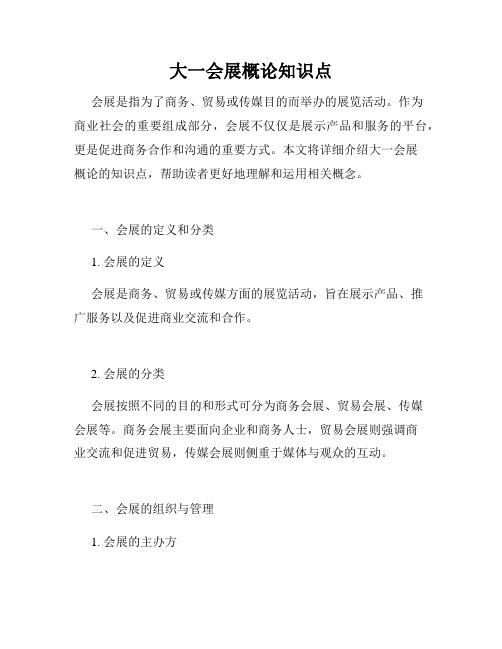 大一会展概论知识点

会展是指为了商务、贸易或传媒目的而举办的展览活动。作为商业社会的重要组成部分，会展不仅仅是展示产品和服务的平台，更是促进商务合作和沟通的重要方式。本文将详细介绍大一会展概论的知识点，帮助读者更好地理解和运用相关概念。

一、会展的定义和分类

1. 会展的定义

会展是商务、贸易或传媒方面的展览活动，旨在展示产品、推广服务以及促进商业交流和合作。

2. 会展的分类

会展按照不同的目的和形式可分为商务会展、贸易会展、传媒会展等。商务会展主要面向企业和商务人士，贸易会展则强调商业交流和促进贸易，传媒会展则侧重于媒体与观众的互动。

二、会展的组织与管理

1. 会展的主办方